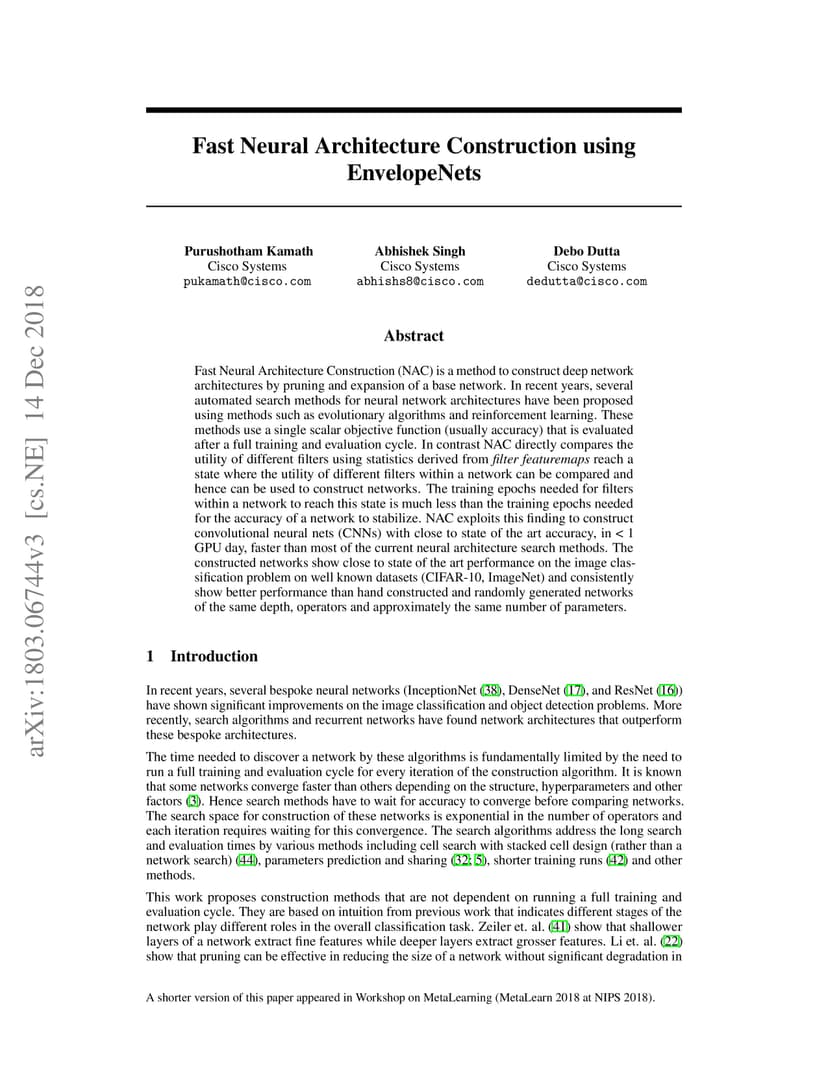 arXiv:1803.06744v3 [cs.NE] 14 Dec 2018

Fast Neural Architecture Construction using EnvelopeNets

Purushotham Kamath
Cisco Systems
pukamath@cisco.com

Abhishek Singh
Cisco Systems
abhishs8@cisco.com

Debo Dutta
Cisco Systems
dedutta@cisco.com

Abstract

Fast Neural Architecture Construction (NAC) is a method to construct deep network architectures by pruning and expansion of a base network. In recent years, several automated search methods for neural network architectures have been proposed using methods such as evolutionary algorithms and reinforcement learning. These methods use a single scalar objective function (usually accuracy) that is evaluated after a full training and evaluation cycle. In contrast NAC directly compares the utility of different filters using statistics derived from filter featuremaps reach a state where the utility of different filters within a network can be compared and hence can be used to construct networks. The training epochs needed for filters within a network to reach this state is much less than the training epochs needed for the accuracy of a network to stabilize. NAC exploits this finding to construct convolutional neural nets (CNNs) with close to state of the art accuracy, in < 1 GPU day, faster than most of the current neural architecture search methods. The constructed networks show close to state of the art performance on the image classification problem on well known datasets (CIFAR-10, ImageNet) and consistently show better performance than hand constructed and randomly generated networks of the same depth, operators and approximately the same number of parameters.

1 Introduction

In recent years, several bespoke neural networks (InceptionNet (38), DenseNet (17), and ResNet (16)) have shown significant improvements on the image classification and object detection problems. More recently, search algorithms and recurrent networks have found network architectures that outperform these bespoke architectures.

The time needed to discover a network by these algorithms is fundamentally limited by the need to run a full training and evaluation cycle for every iteration of the construction algorithm. It is known that some networks converge faster than others depending on the structure, hyperparameters and other factors (3). Hence search methods have to wait for accuracy to converge before comparing networks. The search space for construction of these networks is exponential in the number of operators and each iteration requires waiting for this convergence. The search algorithms address the long search and evaluation times by various methods including cell search with stacked cell design (rather than a network search) (44), parameters prediction and sharing (32; 5), shorter training runs (42) and other methods.

This work proposes construction methods that are not dependent on running a full training and evaluation cycle. They are based on intuition from previous work that indicates different stages of the network play different roles in the overall classification task. Zeiler et. al. (41) show that shallower layers of a network extract fine features while deeper layers extract grosser features. Li et. al. (22) show that pruning can be effective in reducing the size of a network without significant degradation in

A shorter version of this paper appeared in Workshop on MetaLearning (MetaLearn 2018 at NIPS 2018).